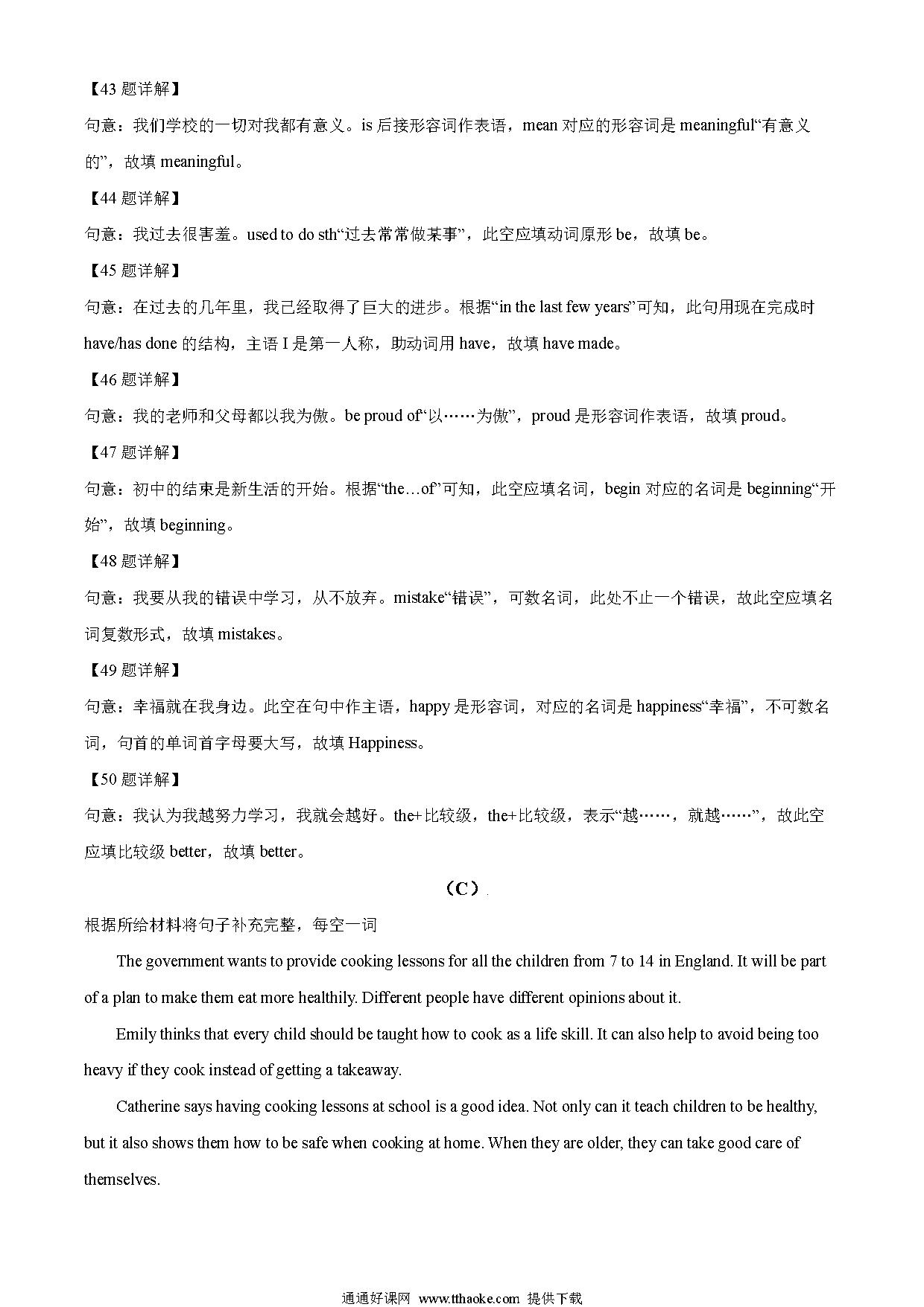 【43 题详解】

句意：我们学校的一切对我都有意义。is 后接形容词作表语，mean 对应的形容词是 meaningful“有意义的”，故填 meaningful。

【44 题详解】

句意：我过去很害羞。used to do sth“过去常常做某事”，此空应填动词原形 be，故填 be。

【45 题详解】

句意：在过去的几年里，我已经取得了巨大的进步。根据“in the last few years”可知，此句用现在完成时 have/has done 的结构，主语 I 是第一人称，助动词用 have，故填 have made。

【46 题详解】

句意：我的老师和父母都以我为傲。be proud of“以……为傲”，proud 是形容词作表语，故填 proud。

【47 题详解】

句意：初中的结束是新生活的开始。根据“the…of”可知，此空应填名词，begin 对应的名词是 beginning“开始”，故填 beginning。

【48 题详解】

句意：我要从我的错误中学习，从不放弃。mistake“错误”，可数名词，此处不止一个错误，故此空应填名词复数形式，故填 mistakes。

【49 题详解】

句意：幸福就在我身边。此空在句中作主语，happy 是形容词，对应的名词是 happiness“幸福”，不可数名词，句首的单词首字母要大写，故填 Happiness。

【50 题详解】

句意：我认为我越努力学习，我就会越好。the+比较级，the+比较级，表示“越……，就越……”，故此空应填比较级 better，故填 better。

（C）

根据所给材料将句子补充完整，每空一词

The government wants to provide cooking lessons for all the children from 7 to 14 in England. It will be part of a plan to make them eat more healthily. Different people have different opinions about it.

Emily thinks that every child should be taught how to cook as a life skill. It can also help to avoid being too heavy if they cook instead of getting a takeaway.

Catherine says having cooking lessons at school is a good idea. Not only can it teach children to be healthy, but it also shows them how to be safe when cooking at home. When they are older, they can take good care of themselves.

通通好课网 www.tthaoke.com 提供下载